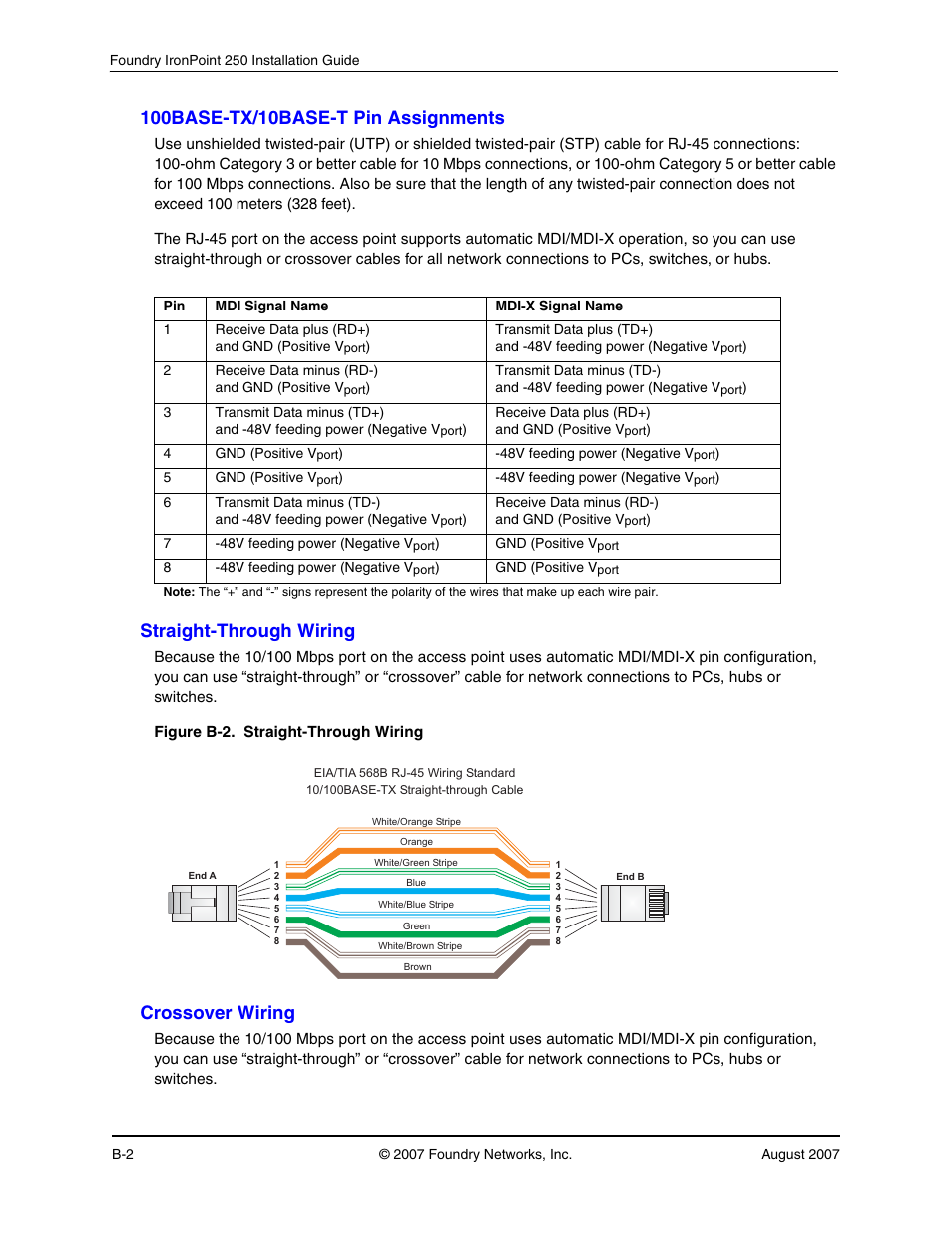 Foundry IronPoint 250 Installation Guide

100BASE-TX/10BASE-T Pin Assignments

Use unshielded twisted-pair (UTP) or shielded twisted-pair (STP) cable for RJ-45 connections: 100-ohm Category 3 or better cable for 10 Mbps connections, or 100-ohm Category 5 or better cable for 100 Mbps connections. Also be sure that the length of any twisted-pair connection does not exceed 100 meters (328 feet).

The RJ-45 port on the access point supports automatic MDI/MDI-X operation, so you can use straight-through or crossover cables for all network connections to PCs, switches, or hubs.

| Pin | MDI Signal Name | MDI-X Signal Name |
|---|---|---|
| 1 | Receive Data plus (RD+) and GND (Positive $V_{port}$) | Transmit Data plus (TD+) and -48V feeding power (Negative $V_{port}$) |
| 2 | Receive Data minus (RD-) and GND (Positive $V_{port}$) | Transmit Data minus (TD-) and -48V feeding power (Negative $V_{port}$) |
| 3 | Transmit Data minus (TD+) and -48V feeding power (Negative $V_{port}$) | Receive Data plus (RD+) and GND (Positive $V_{port}$) |
| 4 | GND (Positive $V_{port}$) | -48V feeding power (Negative $V_{port}$) |
| 5 | GND (Positive $V_{port}$) | -48V feeding power (Negative $V_{port}$) |
| 6 | Transmit Data minus (TD-) and -48V feeding power (Negative $V_{port}$) | Receive Data minus (RD-) and GND (Positive $V_{port}$) |
| 7 | -48V feeding power (Negative $V_{port}$) | GND (Positive $V_{port}$ |
| 8 | -48V feeding power (Negative $V_{port}$) | GND (Positive $V_{port}$ |

Note: The “+” and “-” signs represent the polarity of the wires that make up each wire pair.

Straight-Through Wiring

Because the 10/100 Mbps port on the access point uses automatic MDI/MDI-X pin configuration, you can use “straight-through” or “crossover” cable for network connections to PCs, hubs or switches.

Figure B-2. Straight-Through Wiring

EIA/TIA 568B RJ-45 Wiring Standard
10/100BASE-TX Straight-through Cable

White/Orange Stripe
Orange
White/Green Stripe
Blue
White/Blue Stripe
Green
White/Brown Stripe
Brown
End A
1 2 3 4 5 6 7 8
1 2 3 4 5 6 7 8
End B

Crossover Wiring

Because the 10/100 Mbps port on the access point uses automatic MDI/MDI-X pin configuration, you can use “straight-through” or “crossover” cable for network connections to PCs, hubs or switches.

B-2 © 2007 Foundry Networks, Inc. August 2007